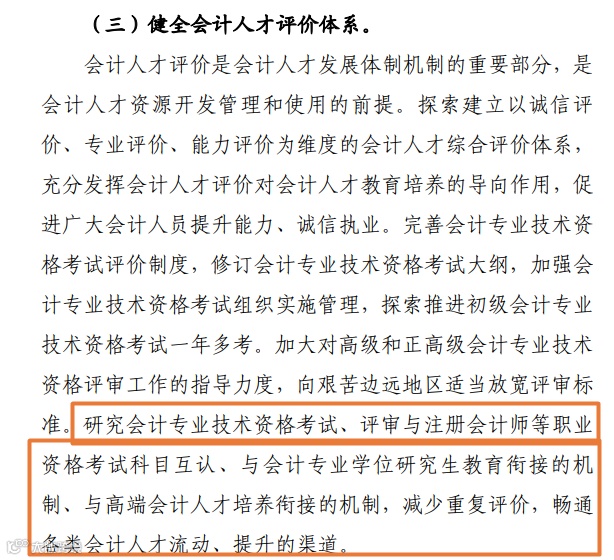 （三）健全会计人才评价体系。

会计人才评价是会计人才发展体制机制的重要部分，是会计人才资源开发管理和使用的前提。探索建立以诚信评价、专业评价、能力评价为维度的会计人才综合评价体系，充分发挥会计人才评价对会计人才教育培养的导向作用，促进广大会计人员提升能力、诚信执业。完善会计专业技术资格考试评价制度，修订会计专业技术资格考试大纲，加强会计专业技术资格考试组织实施管理，探索推进初级会计专业技术资格考试一年多考。加大对高级和正高级会计专业技术资格评审工作的指导力度，向艰苦边远地区适当放宽评审标准。研究会计专业技术资格考试、评审与注册会计师等职业资格考试科目互认、与会计专业学位研究生教育衔接的机制、与高端会计人才培养衔接的机制，减少重复评价，畅通各类会计人才流动、提升的渠道。